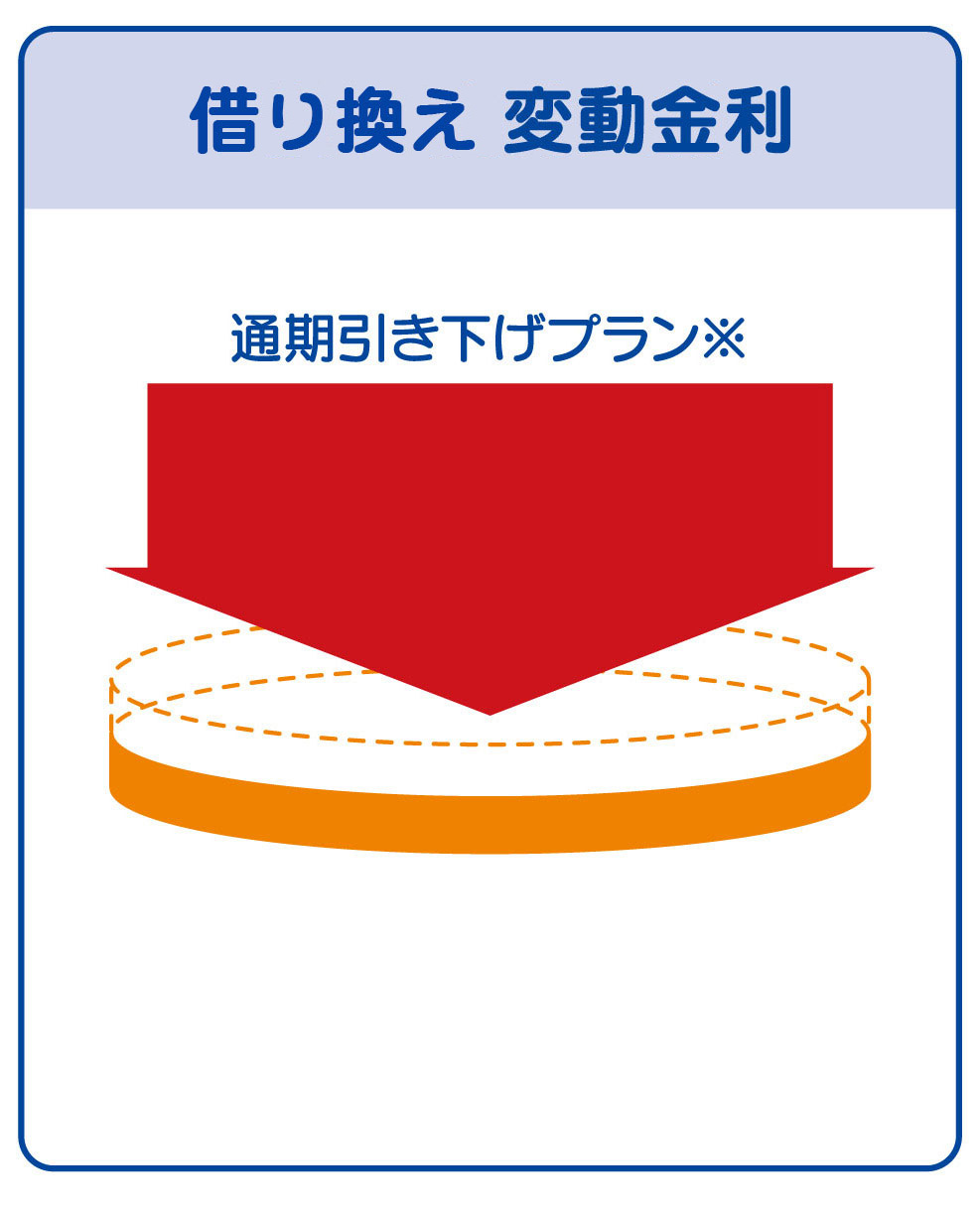 借り換え 変動金利

通期引き下げプラン※